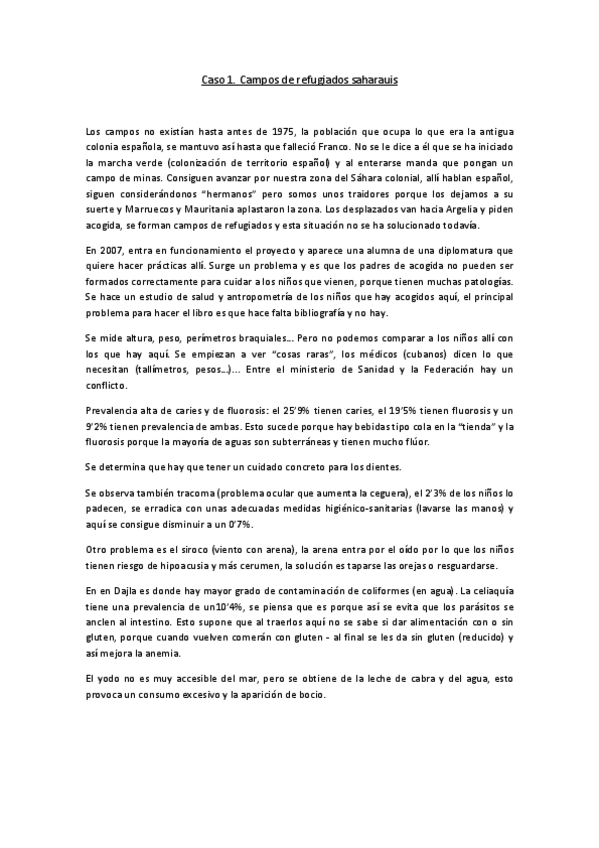 Caso 1. Campos de refugiados saharauis

Los campos no existían hasta antes de 1975, la población que ocupa lo que era la antigua colonia española, se mantuvo así hasta que falleció Franco. No se le dice a él que se ha iniciado la marcha verde (colonización de territorio español) y al enterarse manda que pongan un campo de minas. Consiguen avanzar por nuestra zona del Sáhara colonial, allí hablan español, siguen considerándonos "hermanos" pero somos unos traidores porque los dejamos a su suerte y Marruecos y Mauritania aplastaron la zona. Los desplazados van hacia Argelia y piden acogida, se forman campos de refugiados y esta situación no se ha solucionado todavía.

En 2007, entra en funcionamiento el proyecto y aparece una alumna de una diplomatura que quiere hacer prácticas allí. Surge un problema y es que los padres de acogida no pueden ser formados correctamente para cuidar a los niños que vienen, porque tienen muchas patologías. Se hace un estudio de salud y antropometría de los niños que hay acogidos aquí, el principal problema para hacer el libro es que hace falta bibliografía y no hay.

Se mide altura, peso, perímetros braquiales… Pero no podemos comparar a los niños allí con los que hay aquí. Se empiezan a ver "cosas raras", los médicos (cubanos) dicen lo que necesitan (tallímetros, pesos…)… Entre el ministerio de Sanidad y la Federación hay un conflicto.

Prevalencia alta de caries y de fluorosis: el 25'9% tienen caries, el 19'5% tienen fluorosis y un 9'2% tienen prevalencia de ambas. Esto sucede porque hay bebidas tipo cola en la "tienda" y la fluorosis porque la mayoría de aguas son subterráneas y tienen mucho flúor.

Se determina que hay que tener un cuidado concreto para los dientes.

Se observa también tracoma (problema ocular que aumenta la ceguera), el 2'3% de los niños lo padecen, se erradica con unas adecuadas medidas higiénico-sanitarias (lavarse las manos) y aquí se consigue disminuir a un 0'7%.

Otro problema es el siroco (viento con arena), la arena entra por el oído por lo que los niños tienen riesgo de hipoacusia y más cerumen, la solución es taparse las orejas o resguardarse.

En en Dajla es donde hay mayor grado de contaminación de coliformes (en agua). La celiaquía tiene una prevalencia de un10'4%, se piensa que es porque así se evita que los parásitos se anclen al intestino. Esto supone que al traerlos aquí no se sabe si dar alimentación con o sin gluten, porque cuando vuelven comerán con gluten - al final se les da sin gluten (reducido) y así mejora la anemia.

El yodo no es muy accesible del mar, pero se obtiene de la leche de cabra y del agua, esto provoca un consumo excesivo y la aparición de bocio.